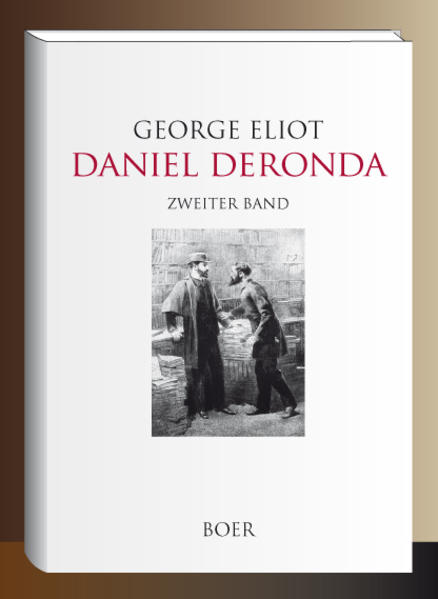 GEORGE ELIOT
DANIEL DERONDA

ZWEITER BAND

BOER